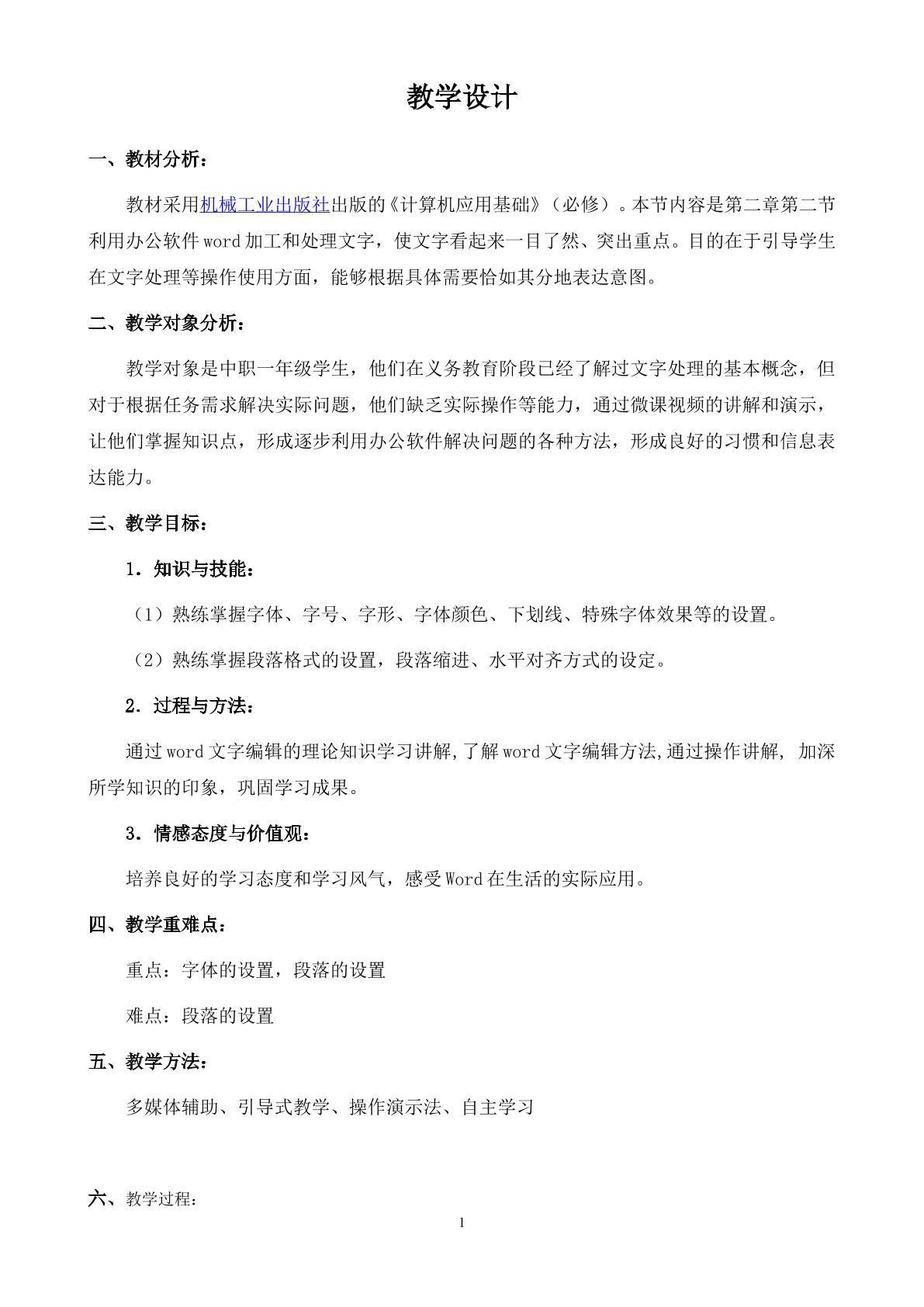 教学设计

一、教材分析：

教材采用机械工业出版社出版的《计算机应用基础》（必修）。本节内容是第二章第二节利用办公软件word加工和处理文字，使文字看起来一目了然、突出重点。目的在于引导学生在文字处理等操作使用方面，能够根据具体需要恰如其分地表达意图。

二、教学对象分析：

教学对象是中职一年级学生，他们在义务教育阶段已经了解过文字处理的基本概念，但对于根据任务需求解决实际问题，他们缺乏实际操作等能力，通过微课视频的讲解和演示，让他们掌握知识点，形成逐步利用办公软件解决问题的各种方法，形成良好的习惯和信息表达能力。

三、教学目标：

1．知识与技能：

（1）熟练掌握字体、字号、字形、字体颜色、下划线、特殊字体效果等的设置。

（2）熟练掌握段落格式的设置，段落缩进、水平对齐方式的设定。

2．过程与方法：

通过word文字编辑的理论知识学习讲解,了解word文字编辑方法,通过操作讲解，加深所学知识的印象，巩固学习成果。

3．情感态度与价值观：

培养良好的学习态度和学习风气，感受Word在生活的实际应用。

四、教学重难点：

重点：字体的设置，段落的设置

难点：段落的设置

五、教学方法：

多媒体辅助、引导式教学、操作演示法、自主学习

六、教学过程：

1